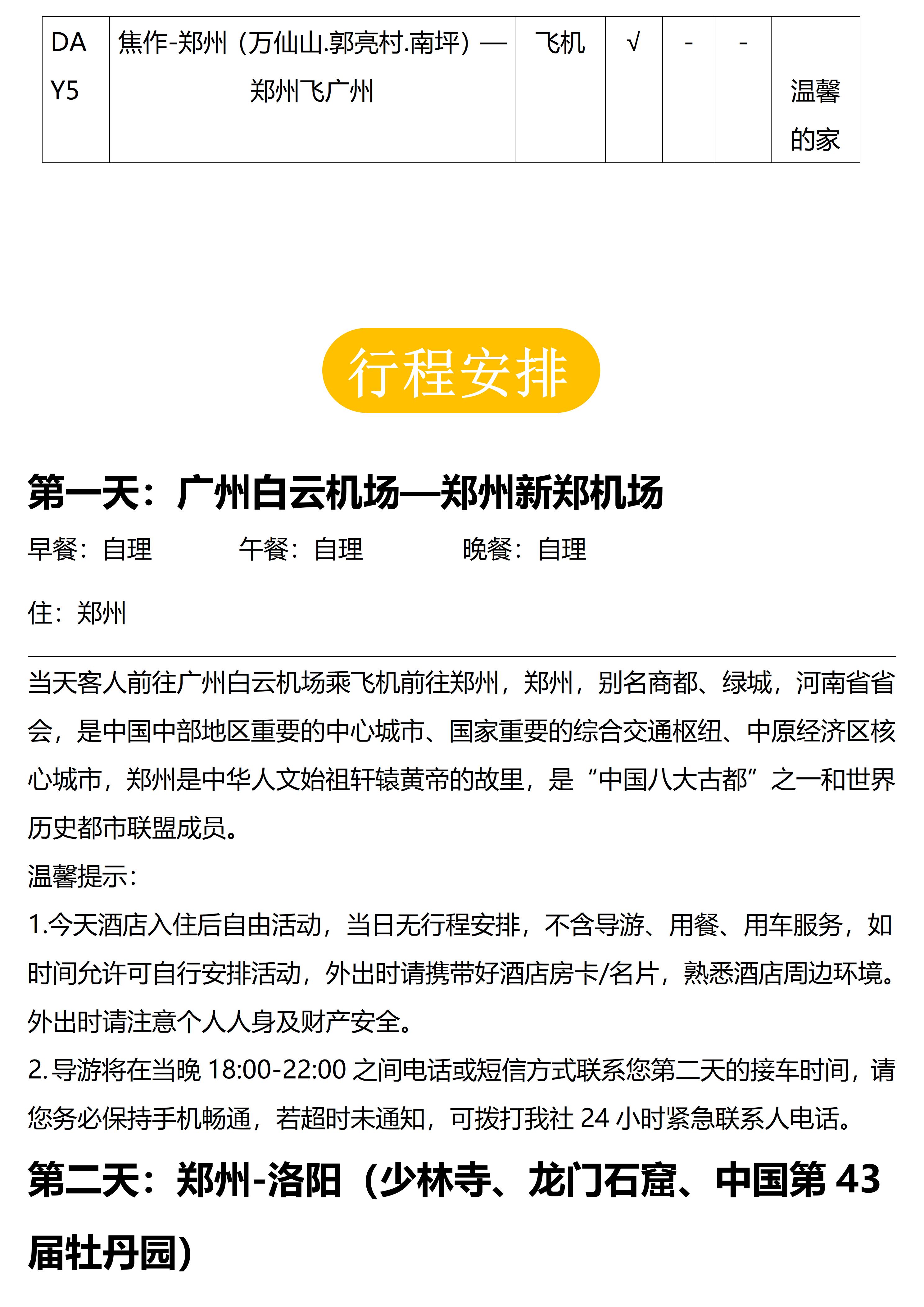 | DAY5 | 焦作-郑州（万仙山.郭亮村.南坪）—郑州飞广州 | 飞机 | √ | - | - | 温馨的家 |
|---|---|---|---|---|---|---|

行程安排

第一天：广州白云机场—郑州新郑机场

早餐：自理　　午餐：自理　　晚餐：自理

住：郑州

当天客人前往广州白云机场乘飞机前往郑州，郑州，别名商都、绿城，河南省省会，是中国中部地区重要的中心城市、国家重要的综合交通枢纽、中原经济区核心城市，郑州是中华人文始祖轩辕黄帝的故里，是“中国八大古都”之一和世界历史都市联盟成员。

温馨提示：

1.今天酒店入住后自由活动，当日无行程安排，不含导游、用餐、用车服务，如时间允许可自行安排活动，外出时请携带好酒店房卡/名片，熟悉酒店周边环境。外出时请注意个人人身及财产安全。

2.导游将在当晚 18:00-22:00 之间电话或短信方式联系您第二天的接车时间，请您务必保持手机畅通，若超时未通知，可拨打我社 24 小时紧急联系人电话。

第二天：郑州-洛阳（少林寺、龙门石窟、中国第 43 届牡丹园）